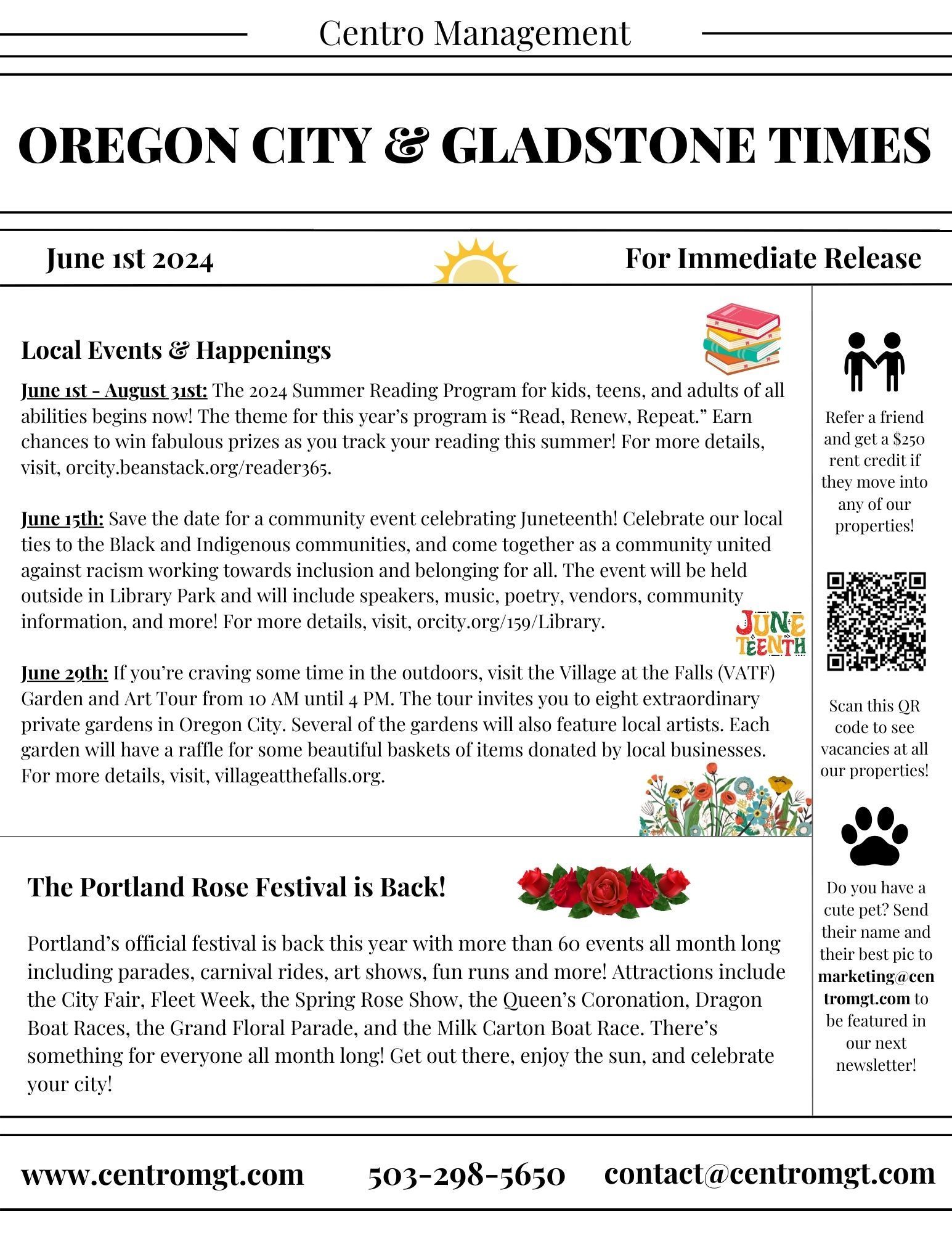 Centro Management

OREGON CITY & GLADSTONE TIMES

June 1st 2024

For Immediate Release

Local Events & Happenings

June 1st - August 31st: The 2024 Summer Reading Program for kids, teens, and adults of all abilities begins now! The theme for this year's program is "Read, Renew, Repeat." Earn chances to win fabulous prizes as you track your reading this summer! For more details, visit, orcity.beanstack.org/reader365.

June 15th: Save the date for a community event celebrating Juneteenth! Celebrate our local ties to the Black and Indigenous communities, and come together as a community united against racism working towards inclusion and belonging for all. The event will be held outside in Library Park and will include speakers, music, poetry, vendors, community information, and more! For more details, visit, orcity.org/159/Library.

JUNE TEENTH

June 29th: If you're craving some time in the outdoors, visit the Village at the Falls (VATF) Garden and Art Tour from 10 AM until 4 PM. The tour invites you to eight extraordinary private gardens in Oregon City. Several of the gardens will also feature local artists. Each garden will have a raffle for some beautiful baskets of items donated by local businesses. For more details, visit, villageatthefalls.org.

The Portland Rose Festival is Back!

Portland's official festival is back this year with more than 60 events all month long including parades, carnival rides, art shows, fun runs and more! Attractions include the City Fair, Fleet Week, the Spring Rose Show, the Queen's Coronation, Dragon Boat Races, the Grand Floral Parade, and the Milk Carton Boat Race. There's something for everyone all month long! Get out there, enjoy the sun, and celebrate your city!

Refer a friend and get a $250 rent credit if they move into any of our properties!

Scan this QR code to see vacancies at all our properties!

Do you have a cute pet? Send their name and their best pic to marketing@centromgt.com to be featured in our next newsletter!

www.centromgt.com 503-298-5650 contact@centromgt.com